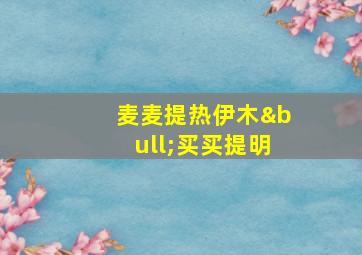 麦麦提热伊木&bull;买买提明